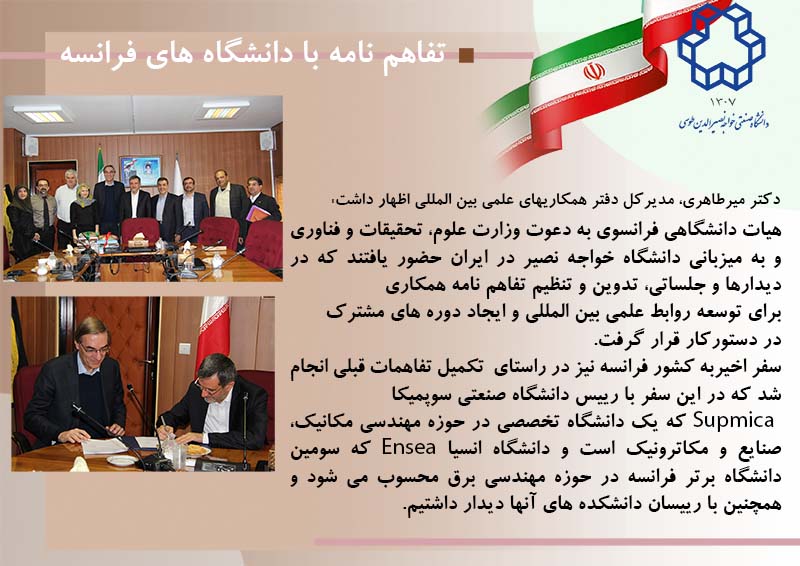 تفاهم نامه با دانشگاه های فرانسه

۱۳۰۷
دانشگاه صنعتی خواجه نصیرالدین طوسی

دکتر میرطاهری، مدیرکل دفتر همکاریهای علمی بین المللی اظهار داشت،

هیات دانشگاهی فرانسوی به دعوت وزارت علوم، تحقیقات و فناوری و به میزبانی دانشگاه خواجه نصیر در ایران حضور یافتند که در دیدارها و جلساتی، تدوین و تنظیم تفاهم نامه همکاری برای توسعه روابط علمی بین المللی و ایجاد دوره های مشترک در دستورکار قرار گرفت.

سفر اخیربه کشور فرانسه نیز در راستای تکمیل تفاهمات قبلی انجام شد که در این سفر با رییس دانشگاه صنعتی سوپمیکا Supmica که یک دانشگاه تخصصی در حوزه مهندسی مکانیک، صنایع و مکاترونیک است و دانشگاه انسیا Ensea که سومین دانشگاه برتر فرانسه در حوزه مهندسی برق محسوب می شود و همچنین با رییسان دانشکده های آنها دیدار داشتیم.